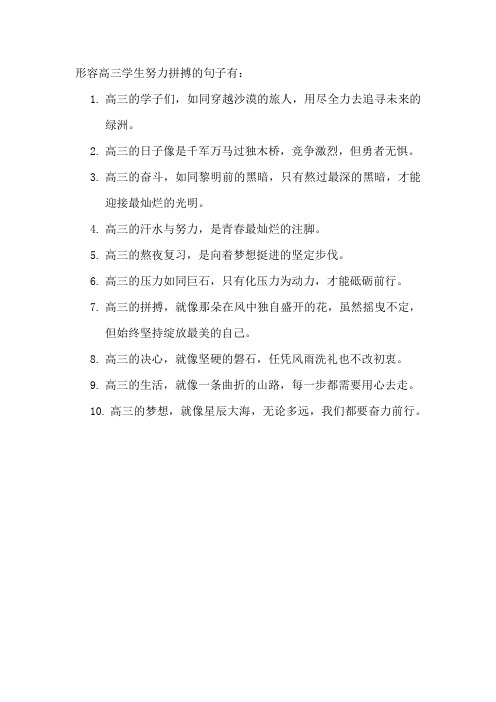 形容高三学生努力拼搏的句子有：

1. 高三的学子们，如同穿越沙漠的旅人，用尽全力去追寻未来的绿洲。

2. 高三的日子像是千军万马过独木桥，竞争激烈，但勇者无惧。

3. 高三的奋斗，如同黎明前的黑暗，只有熬过最深的黑暗，才能迎接最灿烂的光明。

4. 高三的汗水与努力，是青春最灿烂的注脚。

5. 高三的熬夜复习，是向着梦想挺进的坚定步伐。

6. 高三的压力如同巨石，只有化压力为动力，才能砥砺前行。

7. 高三的拼搏，就像那朵在风中独自盛开的花，虽然摇曳不定，但始终坚持绽放最美的自己。

8. 高三的决心，就像坚硬的磐石，任凭风雨洗礼也不改初衷。

9. 高三的生活，就像一条曲折的山路，每一步都需要用心去走。

10. 高三的梦想，就像星辰大海，无论多远，我们都要奋力前行。